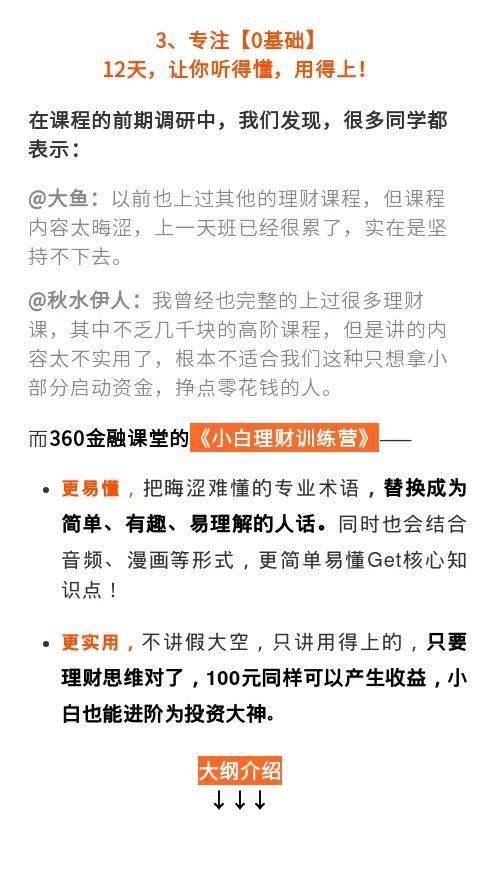 3、专注【0基础】
12天，让你听得懂，用得上！

在课程的前期调研中，我们发现，很多同学都表示：

@大鱼：以前也上过其他的理财课程，但课程内容太晦涩，上一天班已经很累了，实在是坚持不下去。

@秋水伊人：我曾经也完整的上过很多理财课，其中不乏几千块的高阶课程，但是讲的内容太不实用了，根本不适合我们这种只想拿小部分启动资金，挣点零花钱的人。

而360金融课堂的《小白理财训练营》——

• 更易懂，把晦涩难懂的专业术语，替换成为简单、有趣、易理解的人话。同时也会结合音频、漫画等形式，更简单易懂Get核心知识点！

• 更实用，不讲假大空，只讲用得上的，只要理财思维对了，100元同样可以产生收益，小白也能进阶为投资大神。

大纲介绍
↓↓↓